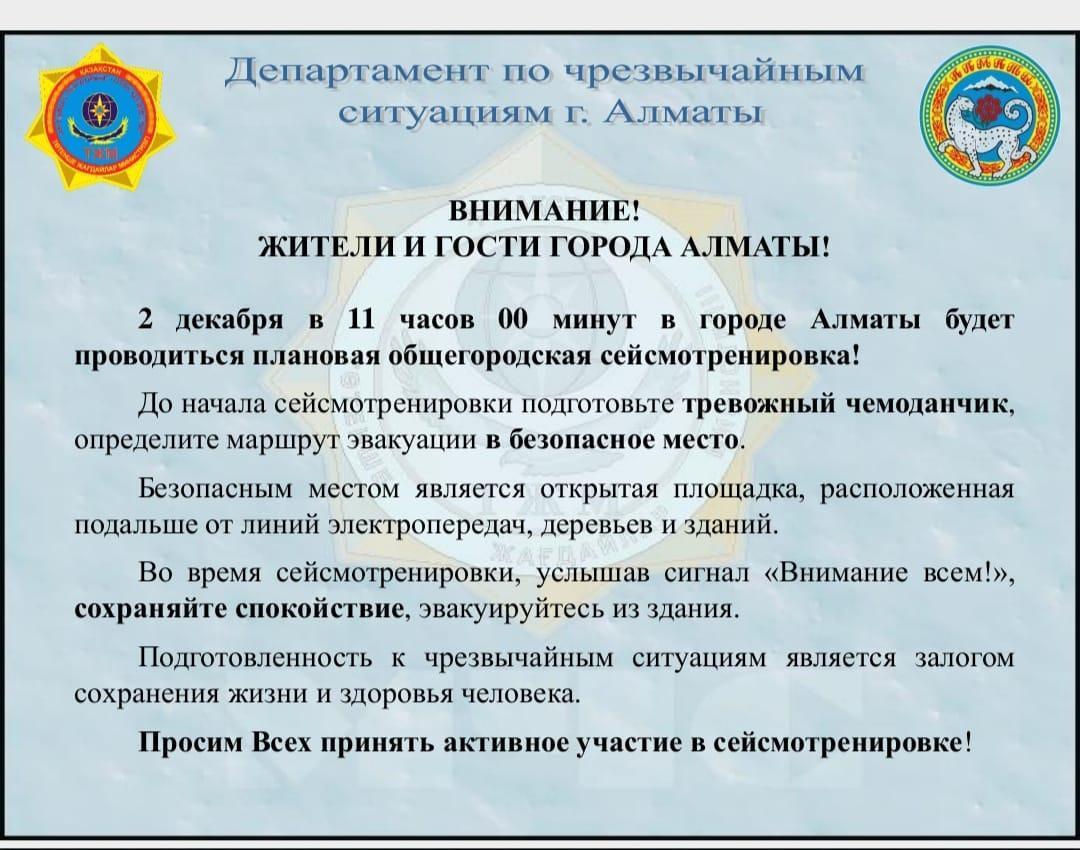 Департамент по чрезвычайным ситуациям г. Алматы

ВНИМАНИЕ!
ЖИТЕЛИ И ГОСТИ ГОРОДА АЛМАТЫ!

2 декабря в 11 часов 00 минут в городе Алматы будет проводиться плановая общегородская сейсмотренировка!

До начала сейсмотренировки подготовьте тревожный чемоданчик, определите маршрут эвакуации в безопасное место.

Безопасным местом является открытая площадка, расположенная подальше от линий электропередач, деревьев и зданий.

Во время сейсмотренировки, услышав сигнал «Внимание всем!», сохраняйте спокойствие, эвакуируйтесь из здания.

Подготовленность к чрезвычайным ситуациям является залогом сохранения жизни и здоровья человека.

Просим Всех принять активное участие в сейсмотренировке!